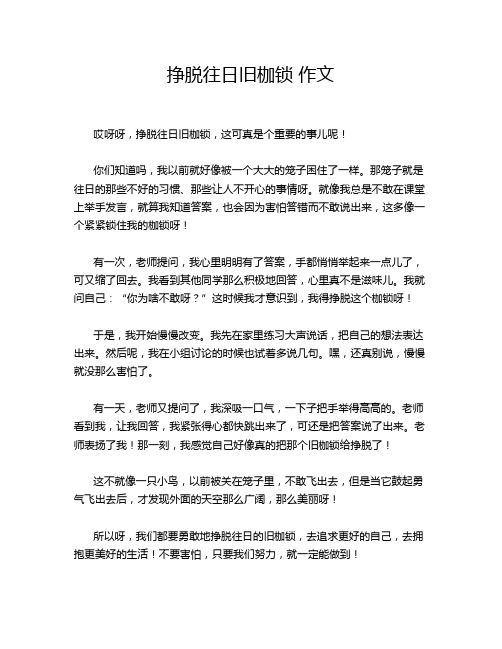 挣脱往日旧枷锁 作文

哎呀呀，挣脱往日旧枷锁，这可真是个重要的事儿呢！

你们知道吗，我以前就好像被一个大大的笼子困住了一样。那笼子就是往日的那些不好的习惯、那些让人不开心的事情呀。就像我总是不敢在课堂上举手发言，就算我知道答案，也会因为害怕答错而不敢说出来，这多像一个紧紧锁住我的枷锁呀！

有一次，老师提问，我心里明明有了答案，手都悄悄举起来一点儿了，可又缩了回去。我看到其他同学那么积极地回答，心里真不是滋味儿。我就问自己：“你为啥不敢呀？”这时候我才意识到，我得挣脱这个枷锁呀！

于是，我开始慢慢改变。我先在家里练习大声说话，把自己的想法表达出来。然后呢，我在小组讨论的时候也试着多说几句。嘿，还真别说，慢慢就没那么害怕了。

有一天，老师又提问了，我深吸一口气，一下子把手举得高高的。老师看到我，让我回答，我紧张得心都快跳出来了，可还是把答案说了出来。老师表扬了我！那一刻，我感觉自己好像真的把那个旧枷锁给挣脱了！

这不就像一只小鸟，以前被关在笼子里，不敢飞出去，但是当它鼓起勇气飞出去后，才发现外面的天空那么广阔，那么美丽呀！

所以呀，我们都要勇敢地挣脱往日的旧枷锁，去追求更好的自己，去拥抱更美好的生活！不要害怕，只要我们努力，就一定能做到！